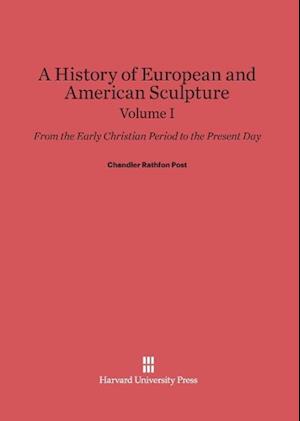 A History of European and American Sculpture
Volume I

From the Early Christian Period to the Present Day

Chandler Rathfon Post

Harvard University Press